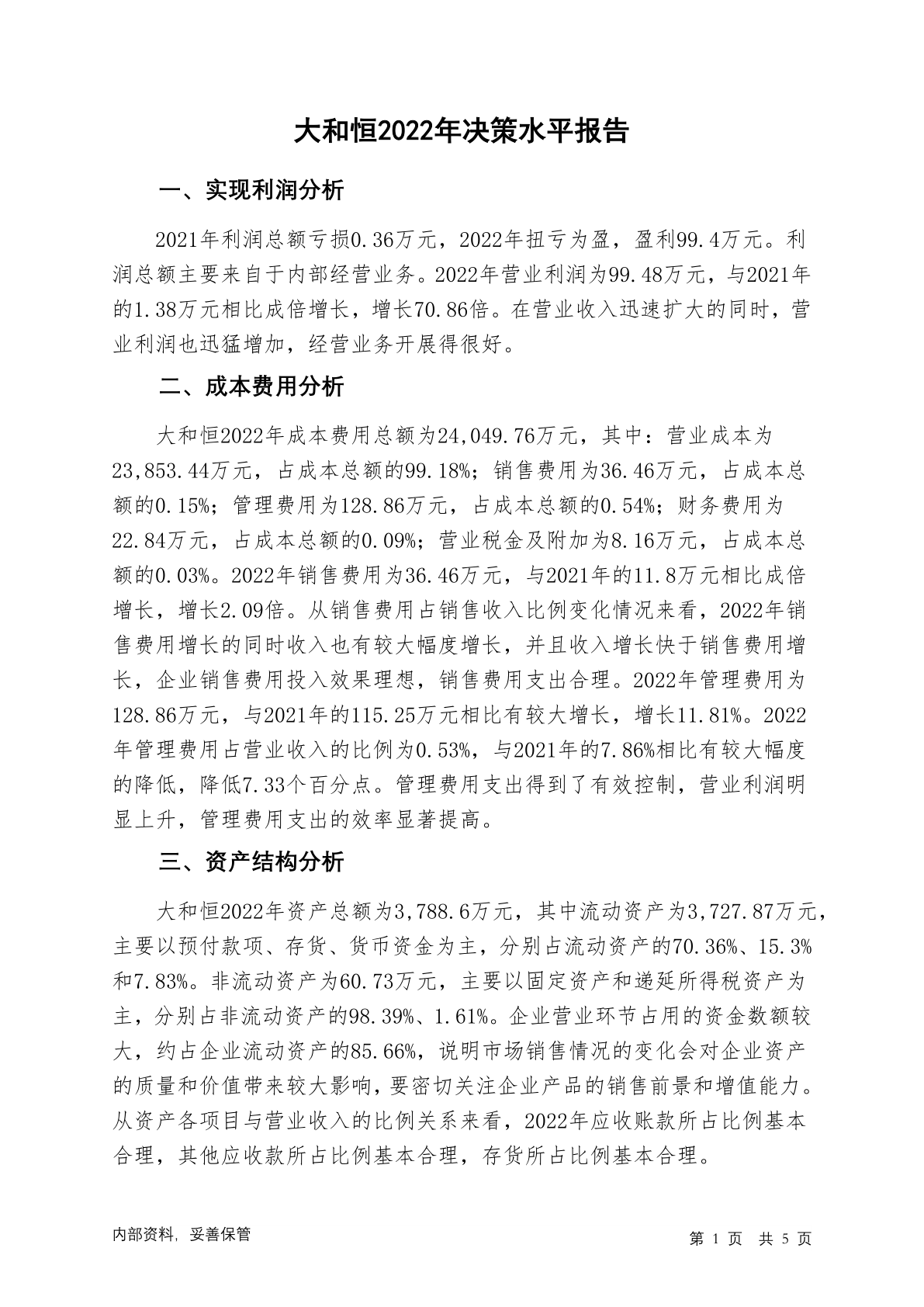 大和恒2022年决策水平报告

一、实现利润分析

2021年利润总额亏损0.36万元，2022年扭亏为盈，盈利99.4万元。利润总额主要来自于内部经营业务。2022年营业利润为99.48万元，与2021年的1.38万元相比成倍增长，增长70.86倍。在营业收入迅速扩大的同时，营业利润也迅猛增加，经营业务开展得很好。

二、成本费用分析

大和恒2022年成本费用总额为24,049.76万元，其中：营业成本为23,853.44万元，占成本总额的99.18%；销售费用为36.46万元，占成本总额的0.15%；管理费用为128.86万元，占成本总额的0.54%；财务费用为22.84万元，占成本总额的0.09%；营业税金及附加为8.16万元，占成本总额的0.03%。2022年销售费用为36.46万元，与2021年的11.8万元相比成倍增长，增长2.09倍。从销售费用占销售收入比例变化情况来看，2022年销售费用增长的同时收入也有较大幅度增长，并且收入增长快于销售费用增长，企业销售费用投入效果理想，销售费用支出合理。2022年管理费用为128.86万元，与2021年的115.25万元相比有较大增长，增长11.81%。2022年管理费用占营业收入的比例为0.53%，与2021年的7.86%相比有较大幅度的降低，降低7.33个百分点。管理费用支出得到了有效控制，营业利润明显上升，管理费用支出的效率显著提高。

三、资产结构分析

大和恒2022年资产总额为3,788.6万元，其中流动资产为3,727.87万元，主要以预付款项、存货、货币资金为主，分别占流动资产的70.36%、15.3%和7.83%。非流动资产为60.73万元，主要以固定资产和递延所得税资产为主，分别占非流动资产的98.39%、1.61%。企业营业环节占用的资金数额较大，约占企业流动资产的85.66%，说明市场销售情况的变化会对企业资产的质量和价值带来较大影响，要密切关注企业产品的销售前景和增值能力。从资产各项目与营业收入的比例关系来看，2022年应收账款所占比例基本合理，其他应收款所占比例基本合理，存货所占比例基本合理。

内部资料，妥善保管

第 1 页 共 5 页